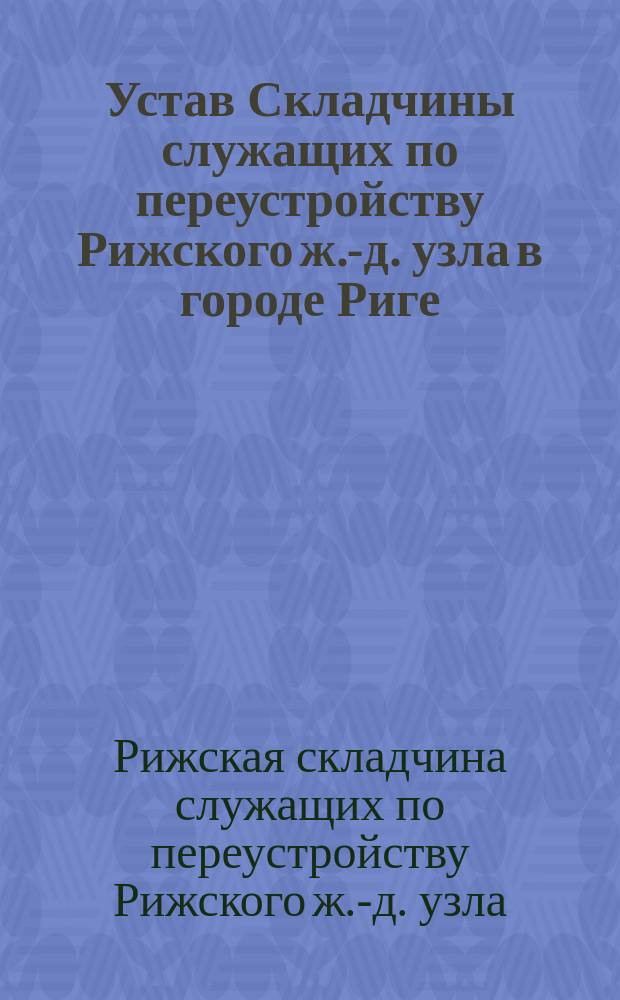 Устав Складчины служащих по переустройству Рижского ж.-д. узла в городе Риге

Рижская складчина служащих по переустройству Рижского ж.-д. узла